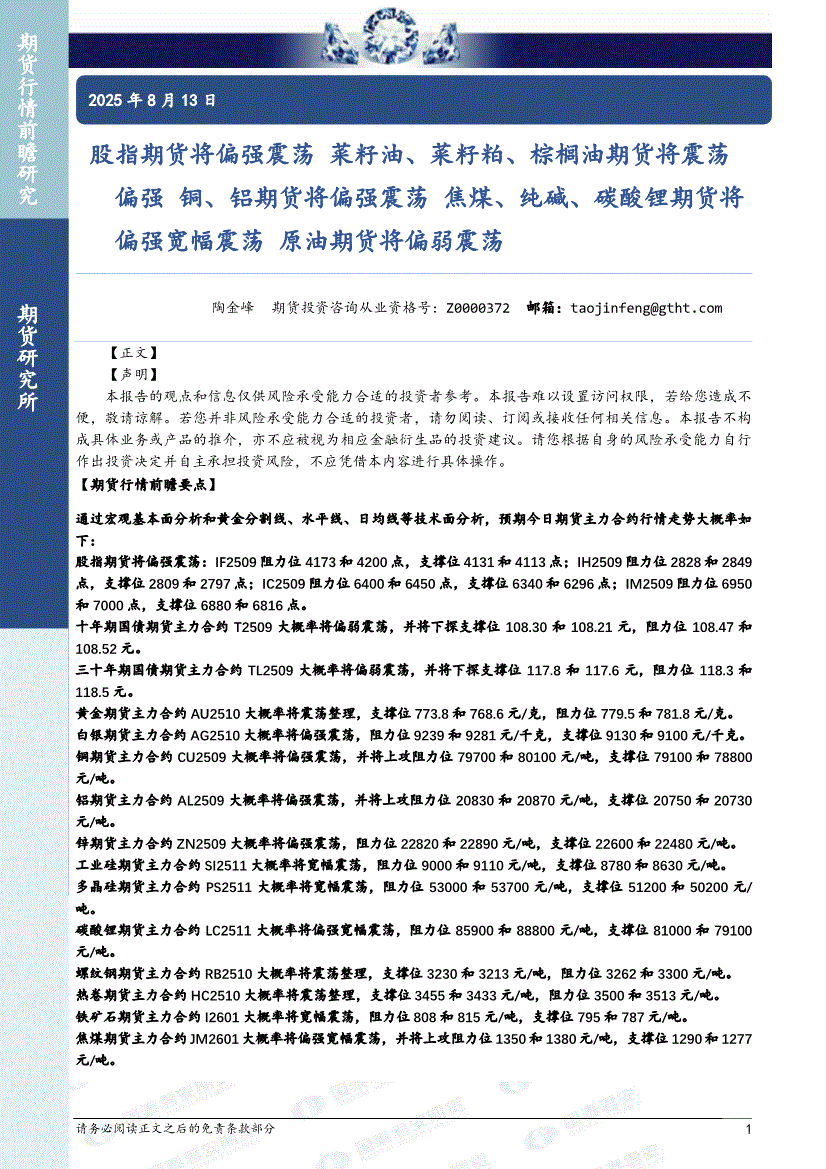 期货行情前瞻研究

期货研究所

2025 年 8 月 13 日

股指期货将偏强震荡 菜籽油、菜籽粕、棕榈油期货将震荡偏强 铜、铝期货将偏强震荡 焦煤、纯碱、碳酸锂期货将偏强宽幅震荡 原油期货将偏弱震荡

陶金峰 期货投资咨询从业资格号：Z0000372 邮箱：taojinfeng@gtht.com

【正文】

【声明】

本报告的观点和信息仅供风险承受能力合适的投资者参考。本报告难以设置访问权限，若给您造成不便，敬请谅解。若您并非风险承受能力合适的投资者，请勿阅读、订阅或接收任何相关信息。本报告不构成具体业务或产品的推介，亦不应被视为相应金融衍生品的投资建议。请您根据自身的风险承受能力自行作出投资决定并自主承担投资风险，不应凭借本内容进行具体操作。

【期货行情前瞻要点】

通过宏观基本面分析和黄金分割线、水平线、日均线等技术面分析，预期今日期货主力合约行情走势大概率如下：

股指期货将偏强震荡：IF2509 阻力位 4173 和 4200 点，支撑位 4131 和 4113 点；IH2509 阻力位 2828 和 2849 点，支撑位 2809 和 2797 点；IC2509 阻力位 6400 和 6450 点，支撑位 6340 和 6296 点；IM2509 阻力位 6950 和 7000 点，支撑位 6880 和 6816 点。

十年期国债期货主力合约 T2509 大概率将偏弱震荡，并将下探支撑位 108.30 和 108.21 元，阻力位 108.47 和 108.52 元。

三十年期国债期货主力合约 TL2509 大概率将偏弱震荡，并将下探支撑位 117.8 和 117.6 元，阻力位 118.3 和 118.5 元。

黄金期货主力合约 AU2510 大概率将震荡整理，支撑位 773.8 和 768.6 元/克，阻力位 779.5 和 781.8 元/克。

白银期货主力合约 AG2510 大概率将偏强震荡，阻力位 9239 和 9281 元/千克，支撑位 9130 和 9100 元/千克。

铜期货主力合约 CU2509 大概率将偏强震荡，并将上攻阻力位 79700 和 80100 元/吨，支撑位 79100 和 78800 元/吨。

铝期货主力合约 AL2509 大概率将偏强震荡，并将上攻阻力位 20830 和 20870 元/吨，支撑位 20750 和 20730 元/吨。

锌期货主力合约 ZN2509 大概率将偏强震荡，阻力位 22820 和 22890 元/吨，支撑位 22600 和 22480 元/吨。

工业硅期货主力合约 SI2511 大概率将宽幅震荡，阻力位 9000 和 9110 元/吨，支撑位 8780 和 8630 元/吨。

多晶硅期货主力合约 PS2511 大概率将宽幅震荡，阻力位 53000 和 53700 元/吨，支撑位 51200 和 50200 元/吨。

碳酸锂期货主力合约 LC2511 大概率将偏强宽幅震荡，阻力位 85900 和 88800 元/吨，支撑位 81000 和 79100 元/吨。

螺纹钢期货主力合约 RB2510 大概率将震荡整理，支撑位 3230 和 3213 元/吨，阻力位 3262 和 3300 元/吨。

热卷期货主力合约 HC2510 大概率将震荡整理，支撑位 3455 和 3433 元/吨，阻力位 3500 和 3513 元/吨。

铁矿石期货主力合约 I2601 大概率将宽幅震荡，阻力位 808 和 815 元/吨，支撑位 795 和 787 元/吨。

焦煤期货主力合约 JM2601 大概率将偏强宽幅震荡，并将上攻阻力位 1350 和 1380 元/吨，支撑位 1290 和 1277 元/吨。

请务必阅读正文之后的免责条款部分

1